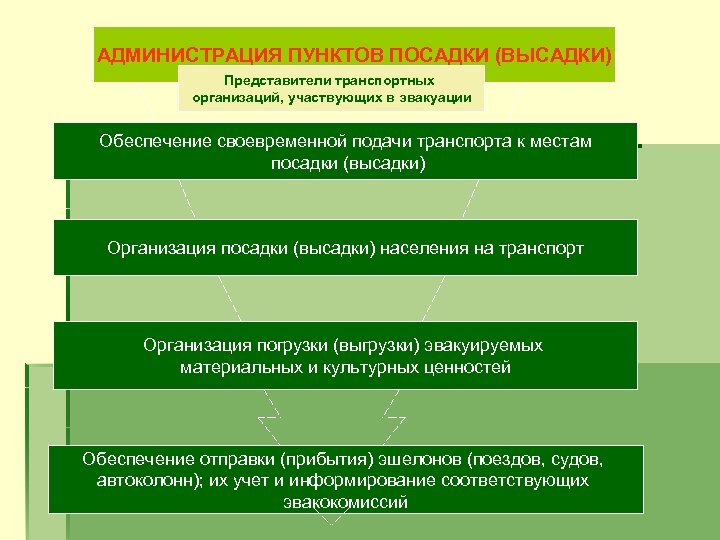 АДМИНИСТРАЦИЯ ПУНКТОВ ПОСАДКИ (ВЫСАДКИ)

Представители транспортных организаций, участвующих в эвакуации

Обеспечение своевременной подачи транспорта к местам посадки (высадки)

Организация посадки (высадки) населения на транспорт

Организация погрузки (выгрузки) эвакуируемых материальных и культурных ценностей

Обеспечение отправки (прибытия) эшелонов (поездов, судов, автоколонн); их учет и информирование соответствующих эвакокомиссий